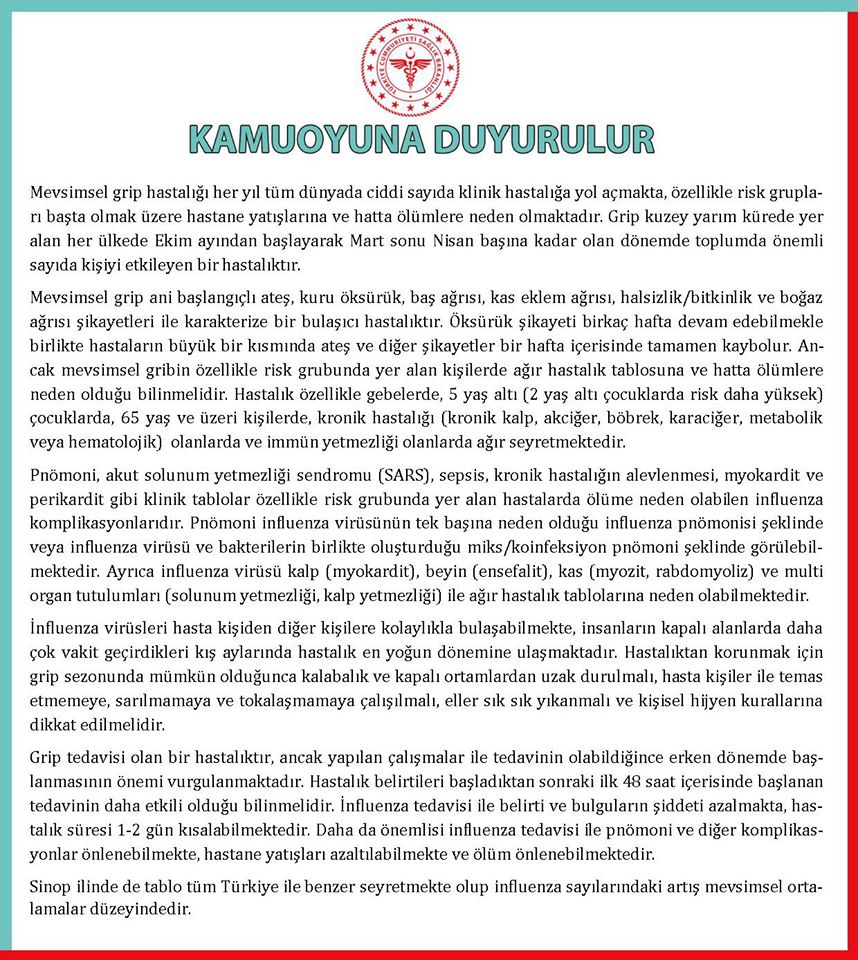 TÜRKİYE CUMHURİYETİ SAĞLIK BAKANLIĞI

KAMUOYUNA DUYURULUR

Mevsimsel grip hastalığı her yıl tüm dünyada ciddi sayıda klinik hastalığa yol açmakta, özellikle risk grupları başta olmak üzere hastane yatışlarına ve hatta ölümlere neden olmaktadır. Grip kuzey yarım kürede yer alan her ülkede Ekim ayından başlayarak Mart sonu Nisan başına kadar olan dönemde toplumda önemli sayıda kişiyi etkileyen bir hastalıktır.

Mevsimsel grip ani başlangıçlı ateş, kuru öksürük, baş ağrısı, kas eklem ağrısı, halsizlik/bitkinlik ve boğaz ağrısı şikayetleri ile karakterize bir bulaşıcı hastalıktır. Öksürük şikayeti birkaç hafta devam edebilmekle birlikte hastaların büyük bir kısmında ateş ve diğer şikayetler bir hafta içerisinde tamamen kaybolur. Ancak mevsimsel gribin özellikle risk grubunda yer alan kişilerde ağır hastalık tablosuna ve hatta ölümlere neden olduğu bilinmelidir. Hastalık özellikle gebelerde, 5 yaş altı (2 yaş altı çocuklarda risk daha yüksek) çocuklarda, 65 yaş ve üzeri kişilerde, kronik hastalığı (kronik kalp, akciğer, böbrek, karaciğer, metabolik veya hematolojik) olanlarda ve immün yetmezliği olanlarda ağır seyretmektedir.

Pnömoni, akut solunum yetmezliği sendromu (SARS), sepsis, kronik hastalığın alevlenmesi, myokardit ve perikardit gibi klinik tablolar özellikle risk grubunda yer alan hastalarda ölüme neden olabilen influenza komplikasyonlarıdır. Pnömoni influenza virüsünün tek başına neden olduğu influenza pnömonisi şeklinde veya influenza virüsü ve bakterilerin birlikte oluşturduğu miks/koinfeksiyon pnömoni şeklinde görülebilmektedir. Ayrıca influenza virüsü kalp (myokardit), beyin (ensefalit), kas (myozit, rabdomyoliz) ve multi organ tutulumları (solunum yetmezliği, kalp yetmezliği) ile ağır hastalık tablolarına neden olabilmektedir.

İnfluenza virüsleri hasta kişiden diğer kişilere kolaylıkla bulaşabilmekte, insanların kapalı alanlarda daha çok vakit geçirdikleri kış aylarında hastalık en yoğun dönemine ulaşmaktadır. Hastalıktan korunmak için grip sezonunda mümkün olduğunca kalabalık ve kapalı ortamlardan uzak durulmalı, hasta kişiler ile temas etmemeye, sarılmamaya ve tokalaşmamaya çalışılmalı, eller sık sık yıkanmalı ve kişisel hijyen kurallarına dikkat edilmelidir.

Grip tedavisi olan bir hastalıktır, ancak yapılan çalışmalar ile tedavinin olabildiğince erken dönemde başlanmasının önemi vurgulanmaktadır. Hastalık belirtileri başladıktan sonraki ilk 48 saat içerisinde başlanan tedavinin daha etkili olduğu bilinmelidir. İnfluenza tedavisi ile belirti ve bulguların şiddeti azalmakta, hastalık süresi 1-2 gün kısalabilmektedir. Daha da önemlisi influenza tedavisi ile pnömoni ve diğer komplikasyonlar önlenebilmekte, hastane yatışları azaltılabilmekte ve ölüm önlenebilmektedir.

Sinop ilinde de tablo tüm Türkiye ile benzer seyretmekte olup influenza sayılarındaki artış mevsimsel ortalamalar düzeyindedir.